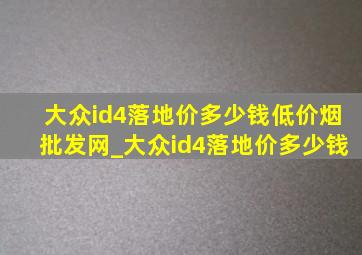 大众id4落地价多少钱低价烟批发网_大众id4落地价多少钱